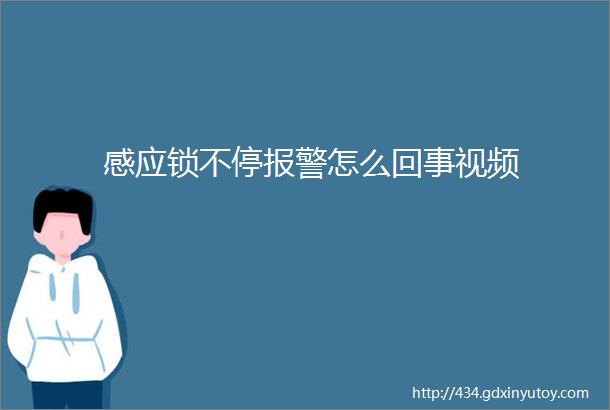 感应锁不停报警怎么回事视频

http://434.gdxinyutoy.com